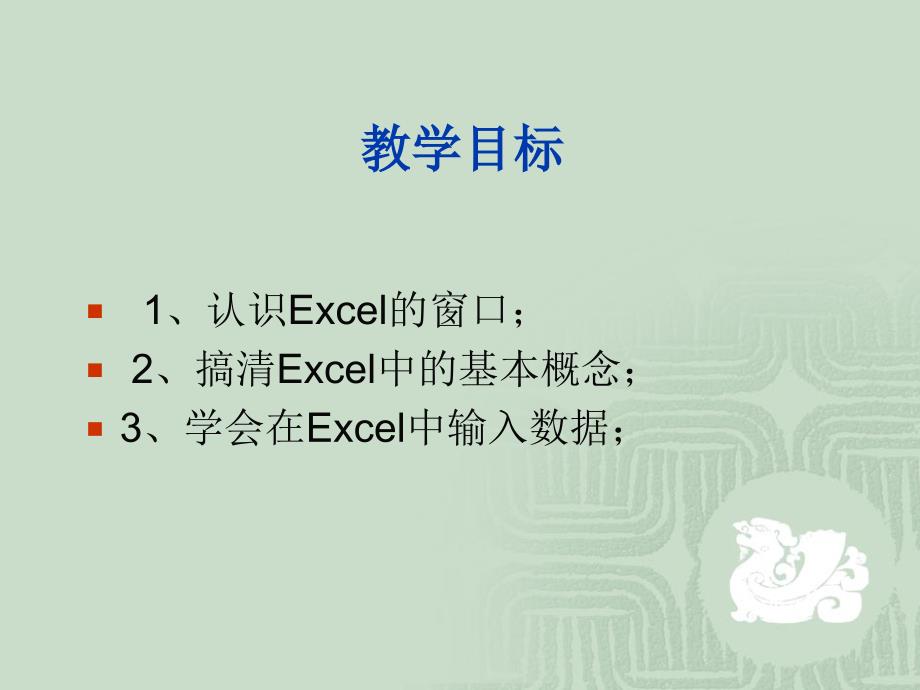 教学目标

1、认识Excel的窗口；

2、搞清Excel中的基本概念；

3、学会在Excel中输入数据；